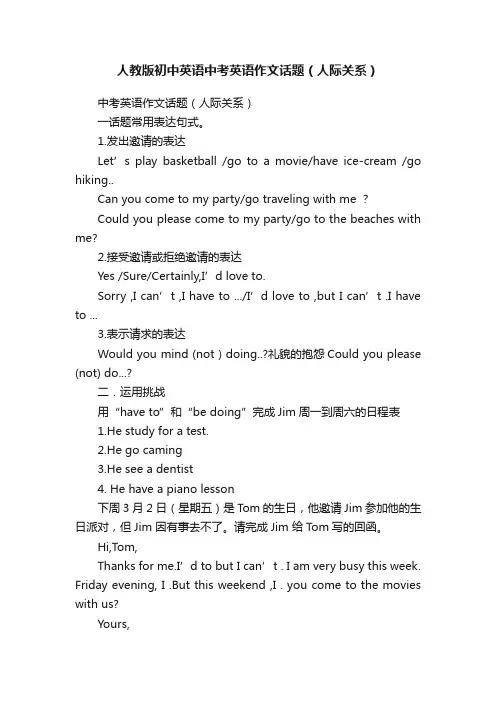 人教版初中英语中考英语作文话题（人际关系）

中考英语作文话题（人际关系）

一话题常用表达句式。

1.发出邀请的表达

Let’s play basketball /go to a movie/have ice-cream /go hiking..

Can you come to my party/go traveling with me ?

Could you please come to my party/go to the beaches with me?

2.接受邀请或拒绝邀请的表达

Yes /Sure/Certainly,I’d love to.

Sorry ,I can’t ,I have to .../I’d love to ,but I can’t .I have to ...

3.表示请求的表达

Would you mind (not ) doing..?礼貌的抱怨 Could you please (not) do...?

二．运用挑战

用“have to”和“be doing”完成 Jim 周一到周六的日程表

1.He study for a test.

2.He go caming

3.He see a dentist

4. He have a piano lesson

下周 3 月 2 日（星期五）是 Tom 的生日，他邀请 Jim 参加他的生日派对，但 Jim 因有事去不了。请完成 Jim 给 Tom 写的回函。

Hi,Tom,

Thanks for me.I’d to but I can’t . I am very busy this week. Friday evening, I .But this weekend ,I . you come to the movies with us?

Yours,